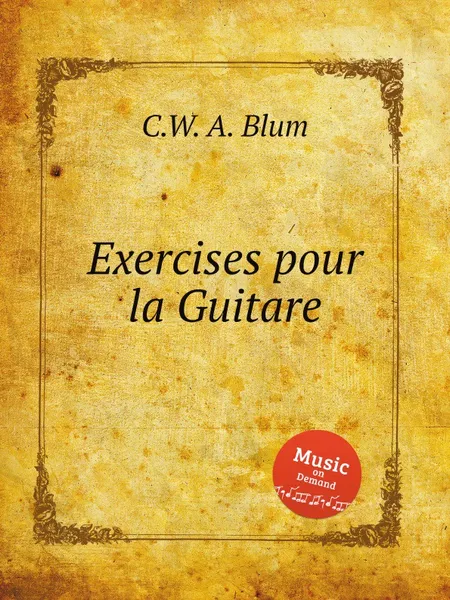 C.W. A. Blum

Exercises pour la Guitare

Music on Demand